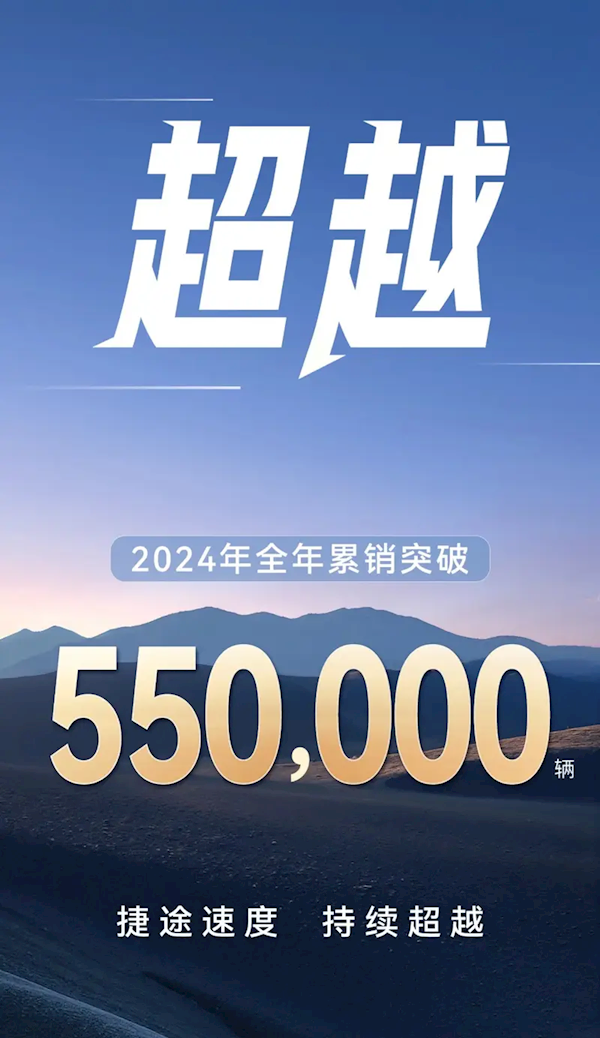 超越

2024年全年累销突破

550,000 辆

捷途速度 持续超越